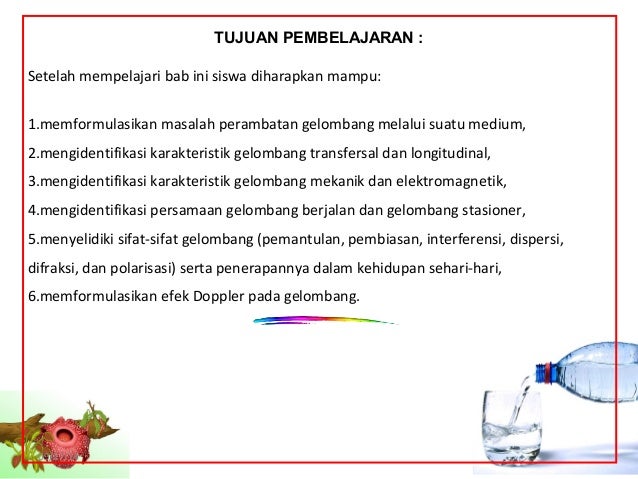 TUJUAN PEMBELAJARAN :

Setelah mempelajari bab ini siswa diharapkan mampu:

1.memformulasikan masalah perambatan gelombang melalui suatu medium,

2.mengidentifikasi karakteristik gelombang transfersal dan longitudinal,

3.mengidentifikasi karakteristik gelombang mekanik dan elektromagnetik,

4.mengidentifikasi persamaan gelombang berjalan dan gelombang stasioner,

5.menyelidiki sifat-sifat gelombang (pemantulan, pembiasan, interferensi, dispersi, difraksi, dan polarisasi) serta penerapannya dalam kehidupan sehari-hari,

6.memformulasikan efek Doppler pada gelombang.